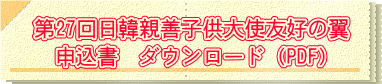 第27回日韓親善子供大使友好の翼
申込書　ダウンロード（PDF）